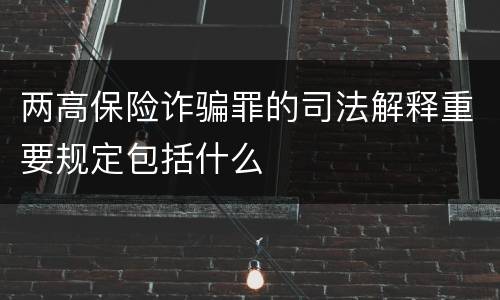 两高保险诈骗罪的司法解释重要规定包括什么